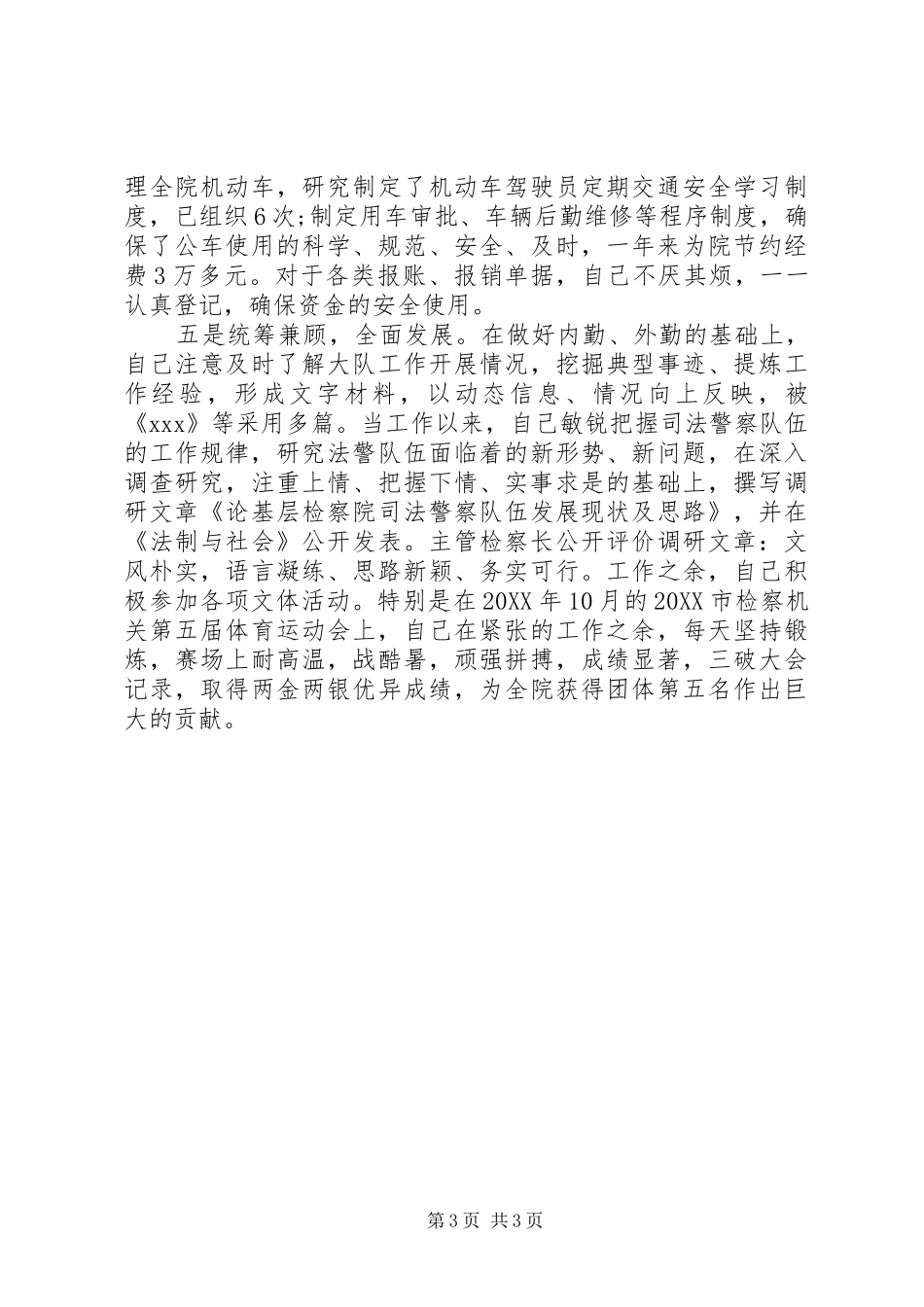 理全院机动车，研究制定了机动车驾驶员定期交通安全学习制度，已组织6次;制定用车审批、车辆后勤维修等程序制度，确保了公车使用的科学、规范、安全、及时，一年来为院节约经费3万多元。对于各类报账、报销单据，自己不厌其烦，一一认真登记，确保资金的安全使用。

五是统筹兼顾，全面发展。在做好内勤、外勤的基础上，自己注意及时了解大队工作开展情况，挖掘典型事迹、提炼工作经验，形成文字材料，以动态信息、情况向上反映，被《xxx》等采用多篇。当工作以来，自己敏锐把握司法警察队伍的工作规律，研究法警队伍面临着的新形势、新问题，在深入调查研究，注重上情、把握下情、实事求是的基础上，撰写调研文章《论基层检察院司法警察队伍发展现状及思路》，并在《法制与社会》公开发表。主管检察长公开评价调研文章：文风朴实，语言凝练、思路新颖、务实可行。工作之余，自己积极参加各项文体活动。特别是在20XX年10月的20XX市检察机关第五届体育运动会上，自己在紧张的工作之余，每天坚持锻炼，赛场上耐高温，战酷暑，顽强拼搏，成绩显著，三破大会记录，取得两金两银优异成绩，为全院获得团体第五名作出巨大的贡献。

第3页 共3页